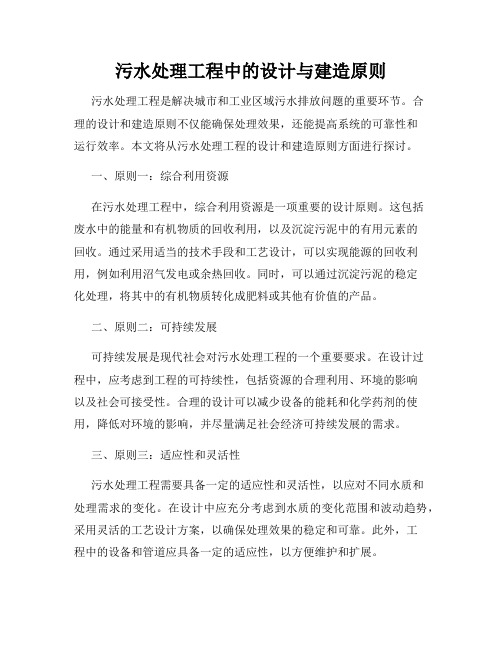 污水处理工程中的设计与建造原则

污水处理工程是解决城市和工业区域污水排放问题的重要环节。合理的设计和建造原则不仅能确保处理效果，还能提高系统的可靠性和运行效率。本文将从污水处理工程的设计和建造原则方面进行探讨。

一、原则一：综合利用资源

在污水处理工程中，综合利用资源是一项重要的设计原则。这包括废水中的能量和有机物质的回收利用，以及沉淀污泥中的有用元素的回收。通过采用适当的技术手段和工艺设计，可以实现能源的回收利用，例如利用沼气发电或余热回收。同时，可以通过沉淀污泥的稳定化处理，将其中的有机物质转化成肥料或其他有价值的产品。

二、原则二：可持续发展

可持续发展是现代社会对污水处理工程的一个重要要求。在设计过程中，应考虑到工程的可持续性，包括资源的合理利用、环境的影响以及社会可接受性。合理的设计可以减少设备的能耗和化学药剂的使用，降低对环境的影响，并尽量满足社会经济可持续发展的需求。

三、原则三：适应性和灵活性

污水处理工程需要具备一定的适应性和灵活性，以应对不同水质和处理需求的变化。在设计中应充分考虑到水质的变化范围和波动趋势，采用灵活的工艺设计方案，以确保处理效果的稳定和可靠。此外，工程中的设备和管道应具备一定的适应性，以方便维护和扩展。